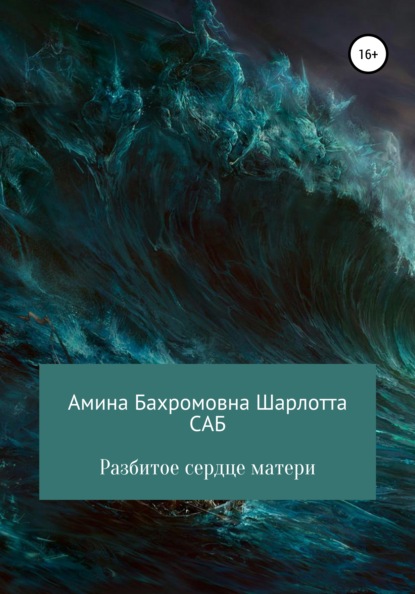 16+

Амина Бахромовна Шарлотта САБ

Разбитое сердце матери